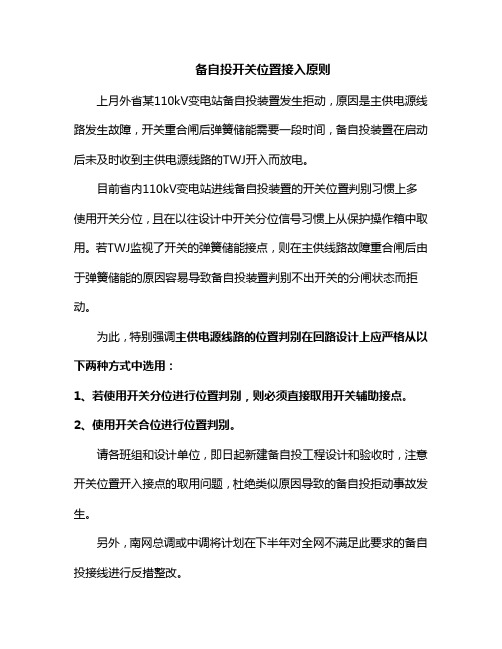 备自投开关位置接入原则

上月外省某110kV变电站备自投装置发生拒动，原因是主供电源线路发生故障，开关重合闸后弹簧储能需要一段时间，备自投装置在启动后未及时收到主供电源线路的TWJ开入而放电。

目前省内110kV变电站进线备自投装置的开关位置判别习惯上多使用开关分位，且在以往设计中开关分位信号习惯上从保护操作箱中取用。若TWJ监视了开关的弹簧储能接点，则在主供线路故障重合闸后由于弹簧储能的原因容易导致备自投装置判别不出开关的分闸状态而拒动。

为此，特别强调主供电源线路的位置判别在回路设计上应严格从以下两种方式中选用：

1、若使用开关分位进行位置判别，则必须直接取用开关辅助接点。

2、使用开关合位进行位置判别。

请各班组和设计单位，即日起新建备自投工程设计和验收时，注意开关位置开入接点的取用问题，杜绝类似原因导致的备自投拒动事故发生。

另外，南网总调或中调将计划在下半年对全网不满足此要求的备自投接线进行反措整改。